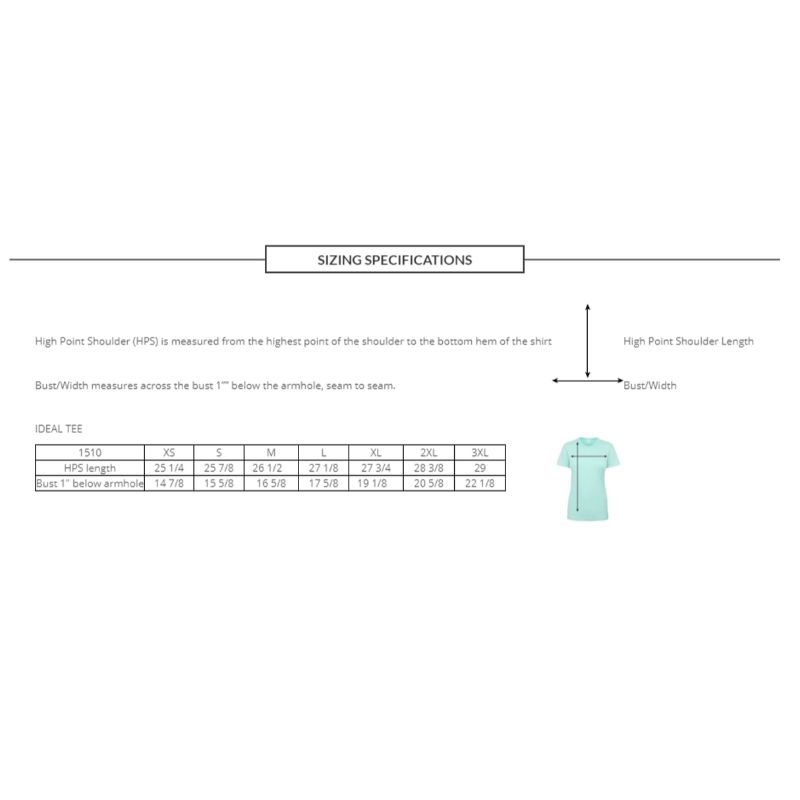 SIZING SPECIFICATIONS

High Point Shoulder (HPS) is measured from the highest point of the shoulder to the bottom hem of the shirt

High Point Shoulder Length

Bust/Width measures across the bust 1"" below the armhole, seam to seam.

Bust/Width

IDEAL TEE

| 1510 | XS | S | M | L | XL | 2XL | 3XL |
|---|---|---|---|---|---|---|---|
| HPS length | 25 1/4 | 25 7/8 | 26 1/2 | 27 1/8 | 27 3/4 | 28 3/8 | 29 |
| Bust 1" below armhole | 14 7/8 | 15 5/8 | 16 5/8 | 17 5/8 | 19 1/8 | 20 5/8 | 22 1/8 |